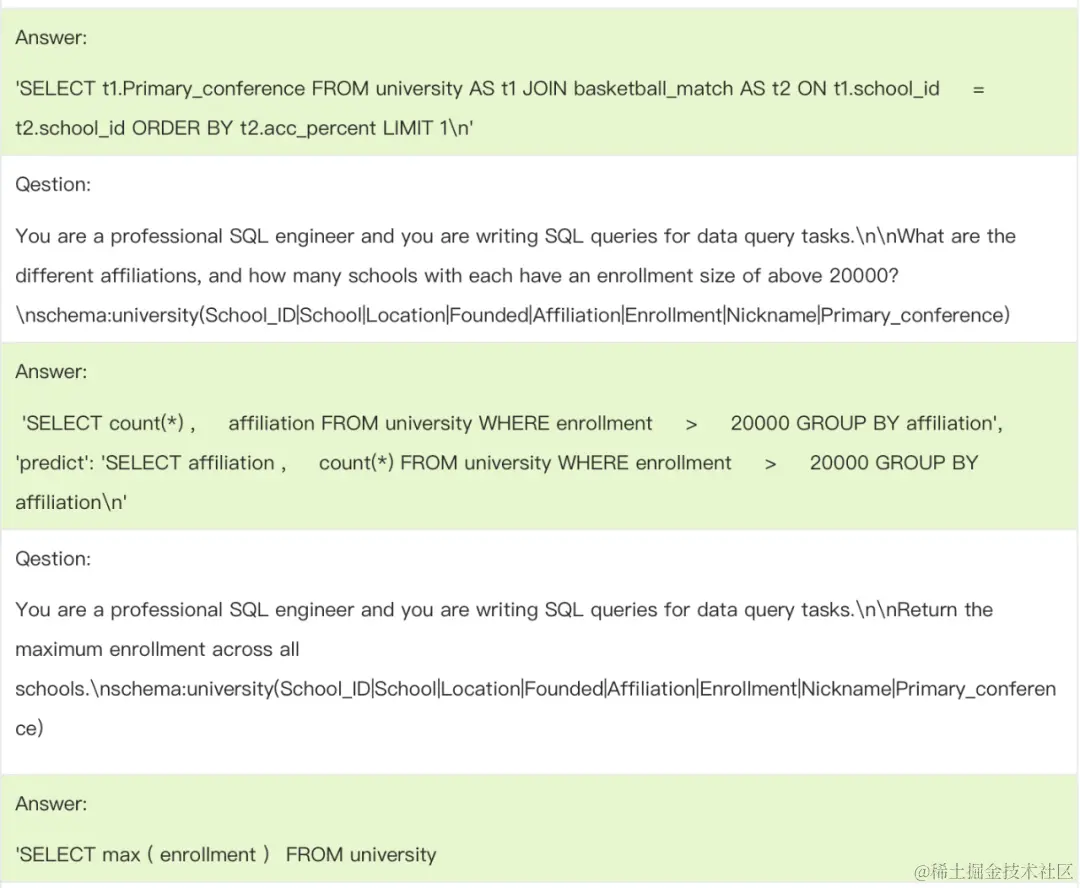 Answer:

'SELECT t1.Primary_conference FROM university AS t1 JOIN basketball_match AS t2 ON t1.school_id = t2.school_id ORDER BY t2.acc_percent LIMIT 1\n'

Qestion:

You are a professional SQL engineer and you are writing SQL queries for data query tasks.\n\nWhat are the different affiliations, and how many schools with each have an enrollment size of above 20000? \nschema:university(School_ID|School|Location|Founded|Affiliation|Enrollment|Nickname|Primary_conference)

Answer:

'SELECT count(*) , affiliation FROM university WHERE enrollment > 20000 GROUP BY affiliation', 'predict': 'SELECT affiliation , count(*) FROM university WHERE enrollment > 20000 GROUP BY affiliation\n'

Qestion:

You are a professional SQL engineer and you are writing SQL queries for data query tasks.\n\nReturn the maximum enrollment across all schools.\nschema:university(School_ID|School|Location|Founded|Affiliation|Enrollment|Nickname|Primary_conference)

Answer:

'SELECT max ( enrollment ) FROM university

@稀土掘金技术社区